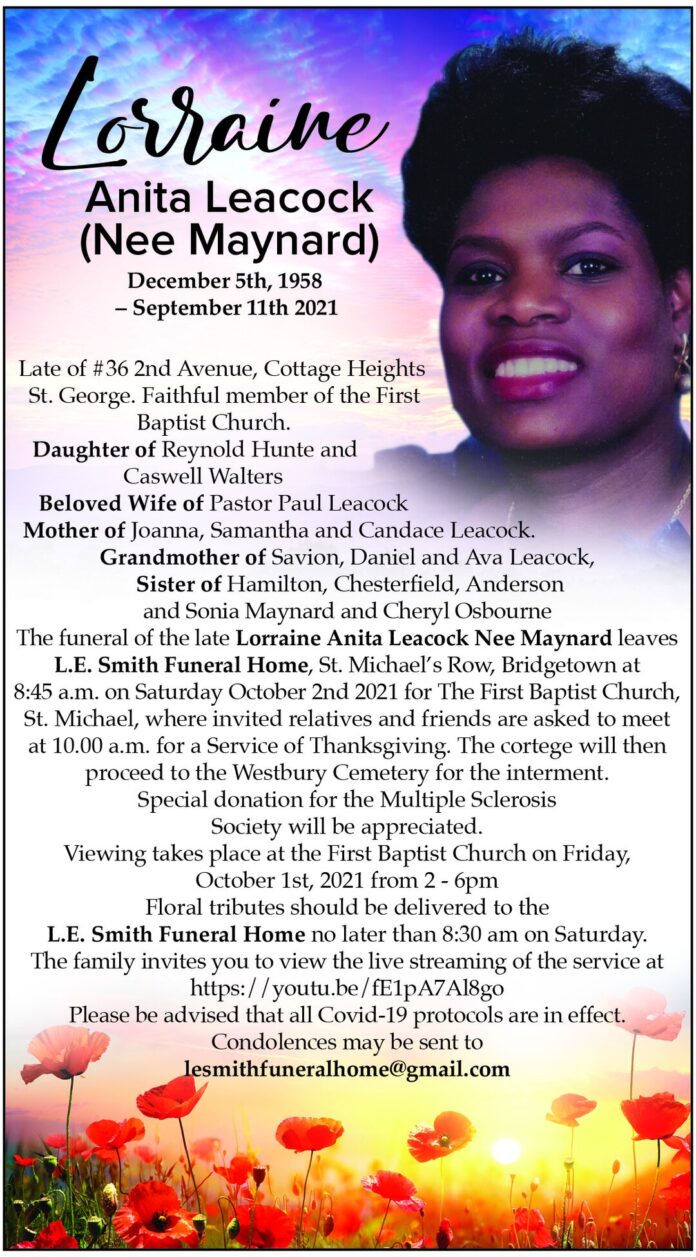 Lorraine
Anita Leacock
(Nee Maynard)
December 5th, 1958
– September 11th 2021

Late of #36 2nd Avenue, Cottage Heights St. George. Faithful member of the First Baptist Church.
Daughter of Reynold Hunte and Caswell Walters
Beloved Wife of Pastor Paul Leacock
Mother of Joanna, Samantha and Candace Leacock.
Grandmother of Savion, Daniel and Ava Leacock,
Sister of Hamilton, Chesterfield, Anderson and Sonia Maynard and Cheryl Osbourne
The funeral of the late Lorraine Anita Leacock Nee Maynard leaves L.E. Smith Funeral Home, St. Michael's Row, Bridgetown at 8:45 a.m. on Saturday October 2nd 2021 for The First Baptist Church, St. Michael, where invited relatives and friends are asked to meet at 10.00 a.m. for a Service of Thanksgiving. The cortege will then proceed to the Westbury Cemetery for the interment.
Special donation for the Multiple Sclerosis Society will be appreciated.
Viewing takes place at the First Baptist Church on Friday, October 1st, 2021 from 2 - 6pm
Floral tributes should be delivered to the L.E. Smith Funeral Home no later than 8:30 am on Saturday.
The family invites you to view the live streaming of the service at https://youtu.be/fE1pA7Al8go
Please be advised that all Covid-19 protocols are in effect.
Condolences may be sent to
lesmithfuneralhome@gmail.com